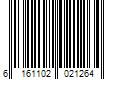 6 161102 021264